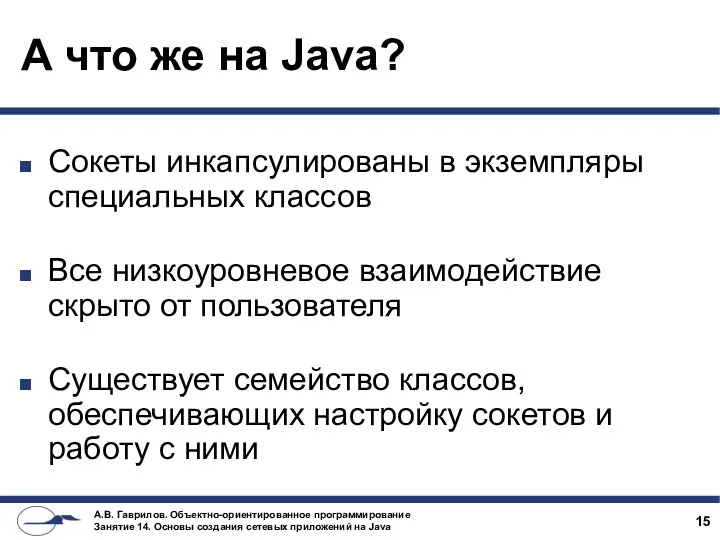 А что же на Java?

Сокеты инкапсулированы в экземпляры специальных классов

Все низкоуровневое взаимодействие скрыто от пользователя

Существует семейство классов, обеспечивающих настройку сокетов и работу с ними

А.В. Гаврилов. Объектно-ориентированное программирование
Занятие 14. Основы создания сетевых приложений на Java

15